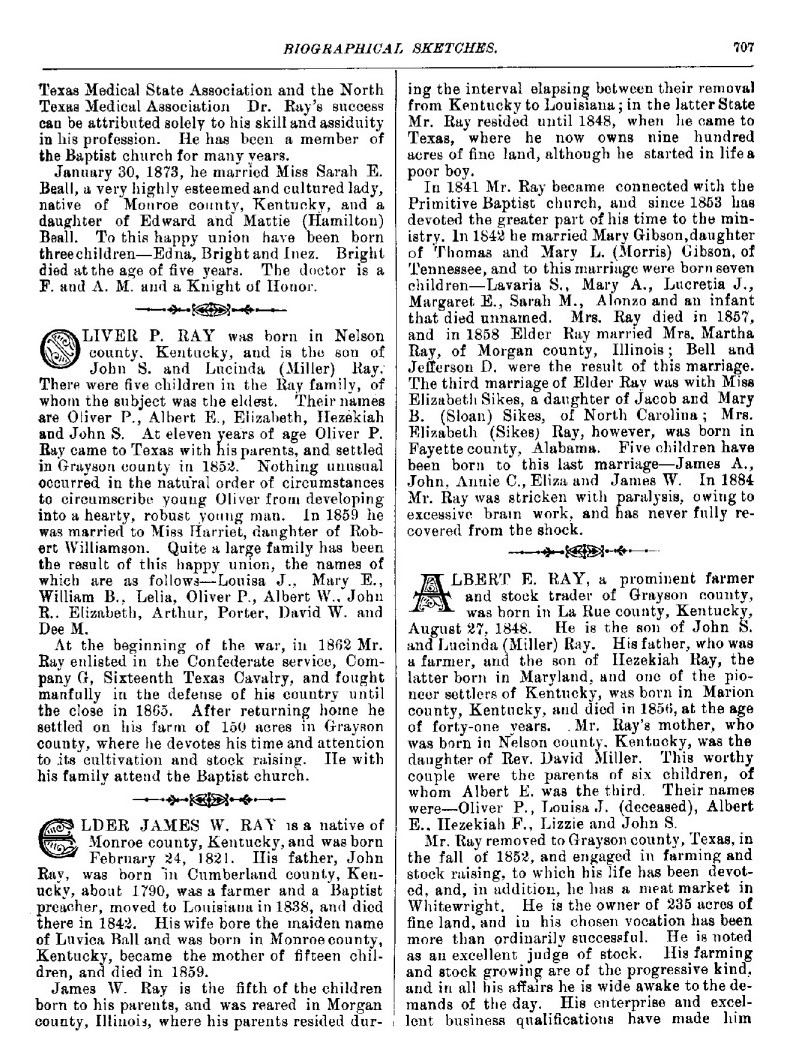 BIOGRAPHICAL SKETCHES. 707

Texas Medical State Association and the North Texas Medical Association Dr. Ray's success can be attributed solely to his skill and assiduity in his profession. He has been a member of the Baptist church for many years.

January 30, 1873, he married Miss Sarah E. Beall, a very highly esteemed and cultured lady, native of Monroe county, Kentucky, and a daughter of Edward and Mattie (Hamilton) Beall. To this happy union have been born three children—Edna, Bright and Inez. Bright died at the age of five years. The doctor is a F. and A. M. and a Knight of Honor.

OLIVER P. RAY was born in Nelson county, Kentucky, and is the son of John S. and Lucinda (Miller) Ray. There were five children in the Ray family, of whom the subject was the eldest. Their names are Oliver P., Albert E., Elizabeth, Hezekiah and John S. At eleven years of age Oliver P. Ray came to Texas with his parents, and settled in Grayson county in 1852. Nothing unusual occurred in the natural order of circumstances to circumscribe young Oliver from developing into a hearty, robust young man. In 1859 he was married to Miss Harriet, daughter of Robert Williamson. Quite a large family has been the result of this happy union, the names of which are as follows—Louisa J., Mary E., William B., Lelia, Oliver P., Albert W., John R., Elizabeth, Arthur, Porter, David W. and Dee M.

At the beginning of the war, in 1862 Mr. Ray enlisted in the Confederate service, Company G, Sixteenth Texas Cavalry, and fought manfully in the defense of his country until the close in 1865. After returning home he settled on his farm of 150 acres in Grayson county, where he devotes his time and attention to its cultivation and stock raising. He with his family attend the Baptist church.

ELDER JAMES W. RAY is a native of Monroe county, Kentucky, and was born February 24, 1821. His father, John Ray, was born in Cumberland county, Kentucky, about 1790, was a farmer and a Baptist preacher, moved to Louisiana in 1838, and died there in 1842. His wife bore the maiden name of Luvica Ball and was born in Monroe county, Kentucky, became the mother of fifteen children, and died in 1859.

James W. Ray is the fifth of the children born to his parents, and was reared in Morgan county, Illinois, where his parents resided during the interval elapsing between their removal from Kentucky to Louisiana; in the latter State Mr. Ray resided until 1848, when he came to Texas, where he now owns nine hundred acres of fine land, although he started in life a poor boy.

In 1841 Mr. Ray became connected with the Primitive Baptist church, and since 1853 has devoted the greater part of his time to the ministry. In 1842 he married Mary Gibson, daughter of Thomas and Mary L. (Morris) Gibson, of Tennessee, and to this marriage were born seven children—Lavaria S., Mary A., Lucretia J., Margaret E., Sarah M., Alonzo and an infant that died unnamed. Mrs. Ray died in 1857, and in 1858 Elder Ray married Mrs. Martha Ray, of Morgan county, Illinois; Bell and Jefferson D. were the result of this marriage. The third marriage of Elder Ray was with Miss Elizabeth Sikes, a daughter of Jacob and Mary B. (Sloan) Sikes, of North Carolina; Mrs. Elizabeth (Sikes) Ray, however, was born in Fayette county, Alabama. Five children have been born to this last marriage—James A., John, Annie C., Eliza and James W. In 1884 Mr. Ray was stricken with paralysis, owing to excessive brain work, and has never fully recovered from the shock.

ALBERT E. RAY, a prominent farmer and stock trader of Grayson county, was born in La Rue county, Kentucky, August 27, 1848. He is the son of John S. and Lucinda (Miller) Ray. His father, who was a farmer, and the son of Hezekiah Ray, the latter born in Maryland, and one of the pioneer settlers of Kentucky, was born in Marion county, Kentucky, and died in 1856, at the age of forty-one years. Mr. Ray's mother, who was born in Nelson county, Kentucky, was the daughter of Rev. David Miller. This worthy couple were the parents of six children, of whom Albert E. was the third. Their names were—Oliver P., Louisa J. (deceased), Albert E., Hezekiah F., Lizzie and John S.

Mr. Ray removed to Grayson county, Texas, in the fall of 1852, and engaged in farming and stock raising, to which his life has been devoted, and, in addition, he has a meat market in Whitewright. He is the owner of 235 acres of fine land, and in his chosen vocation has been more than ordinarily successful. He is noted as an excellent judge of stock. His farming and stock growing are of the progressive kind, and in all his affairs he is wide awake to the demands of the day. His enterprise and excellent business qualifications have made him